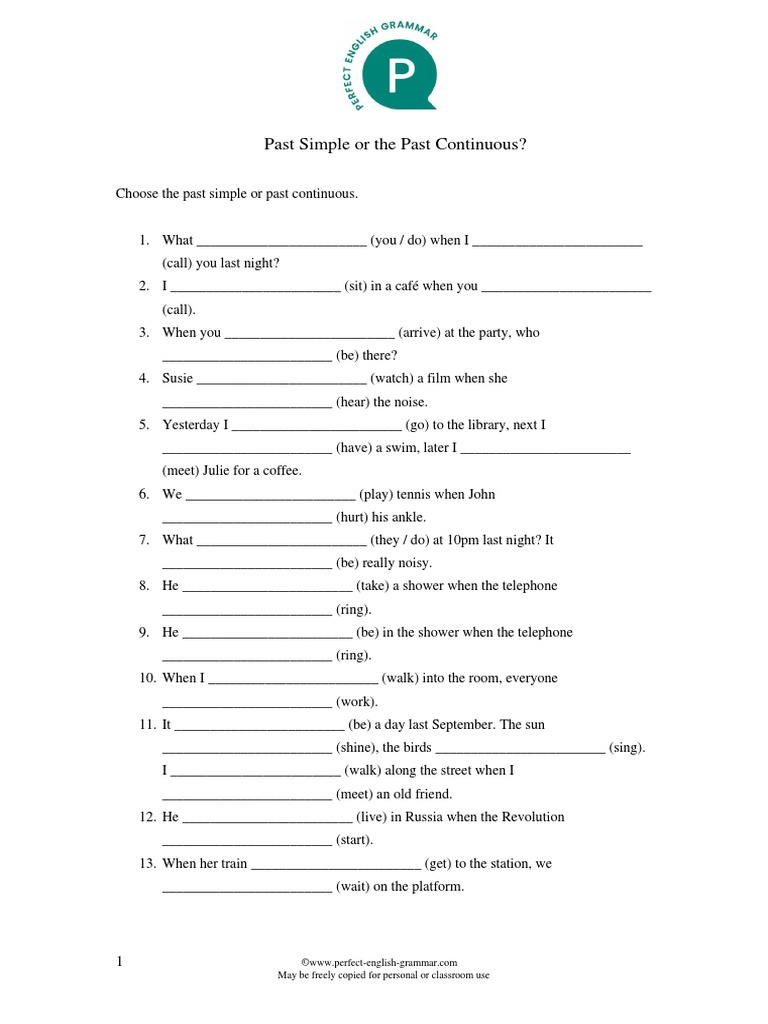 PERFECT ENGLISH GRAMMAR
P

Past Simple or the Past Continuous?

Choose the past simple or past continuous.

1. What ________________________ (you / do) when I ________________________ (call) you last night?
2. I ________________________ (sit) in a café when you ________________________ (call).
3. When you ________________________ (arrive) at the party, who ________________________ (be) there?
4. Susie ________________________ (watch) a film when she ________________________ (hear) the noise.
5. Yesterday I ________________________ (go) to the library, next I ________________________ (have) a swim, later I ________________________ (meet) Julie for a coffee.
6. We ________________________ (play) tennis when John ________________________ (hurt) his ankle.
7. What ________________________ (they / do) at 10pm last night? It ________________________ (be) really noisy.
8. He ________________________ (take) a shower when the telephone ________________________ (ring).
9. He ________________________ (be) in the shower when the telephone ________________________ (ring).
10. When I ________________________ (walk) into the room, everyone ________________________ (work).
11. It ________________________ (be) a day last September. The sun ________________________ (shine), the birds ________________________ (sing). I ________________________ (walk) along the street when I ________________________ (meet) an old friend.
12. He ________________________ (live) in Russia when the Revolution ________________________ (start).
13. When her train ________________________ (get) to the station, we ________________________ (wait) on the platform.

1

©www.perfect-english-grammar.com
May be freely copied for personal or classroom use